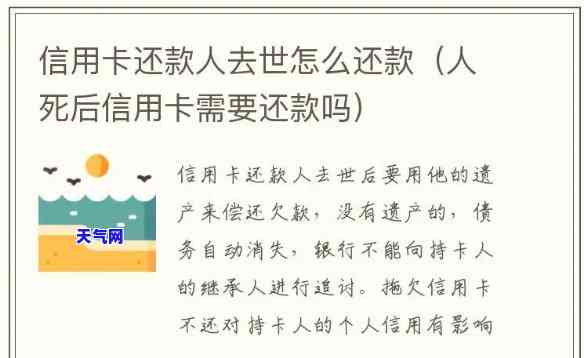 信用卡还款人去世怎么还款（人死后信用卡需要还款吗）

天气网

信用卡还款人去世后要用他的遗产来偿还欠款，没有遗产的，债务自动消失，银行不能向持卡人的继承人进行追讨。拖欠信用卡不还对持卡人的个人信用有影响